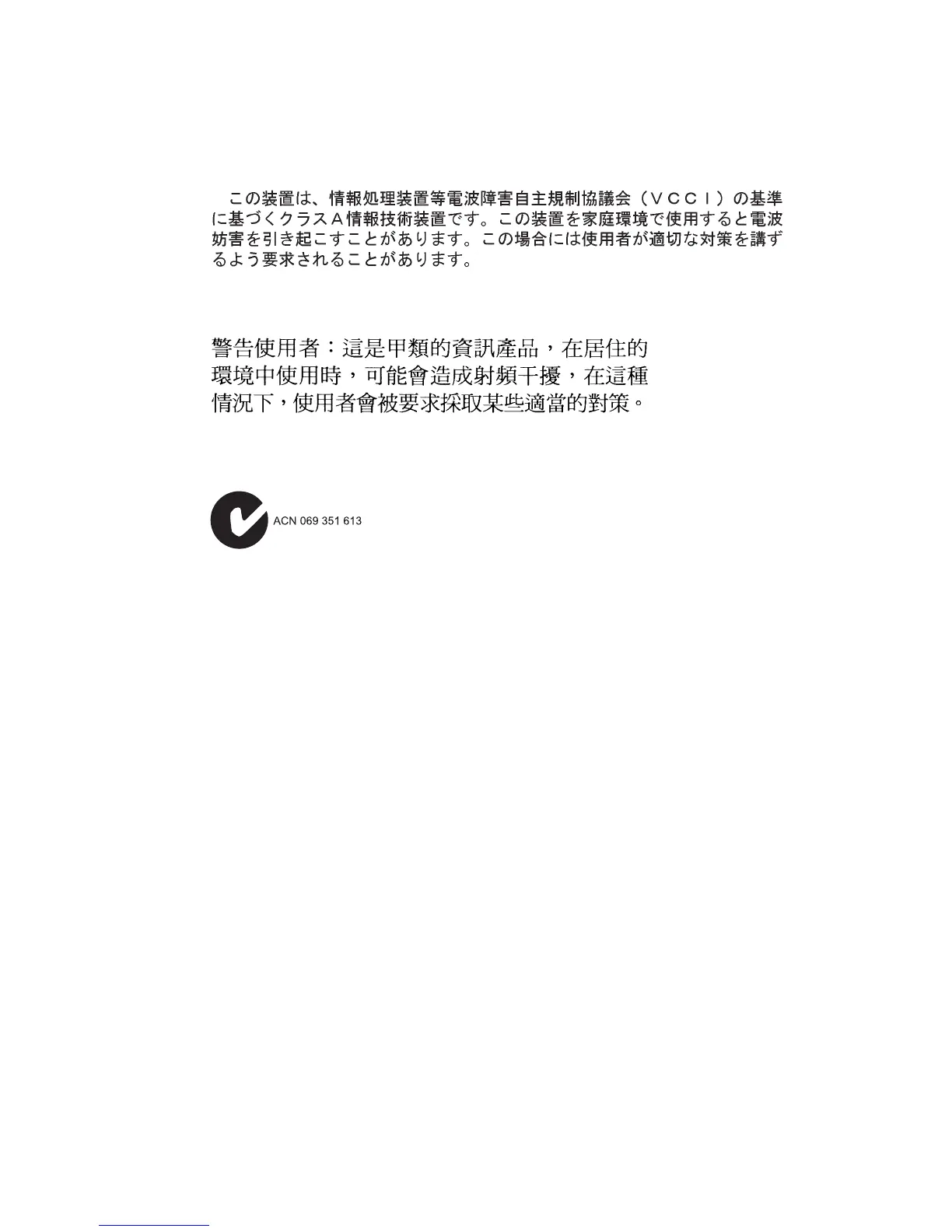 この装置は、情報処理装置等電波障害自主規制協議会（ＶＣＣＩ）の基準に基づくクラスＡ情報技術装置です。この装置を家庭環境で使用すると電波妨害を引き起こすことがあります。この場合には使用者が適切な対策を講ずるよう要求されることがあります。

警告使用者：這是甲類的資訊產品，在居住的環境中使用時，可能會造成射頻干擾，在這種情況下，使用者會被要求採取某些適當的對策。

ACN 069 351 613